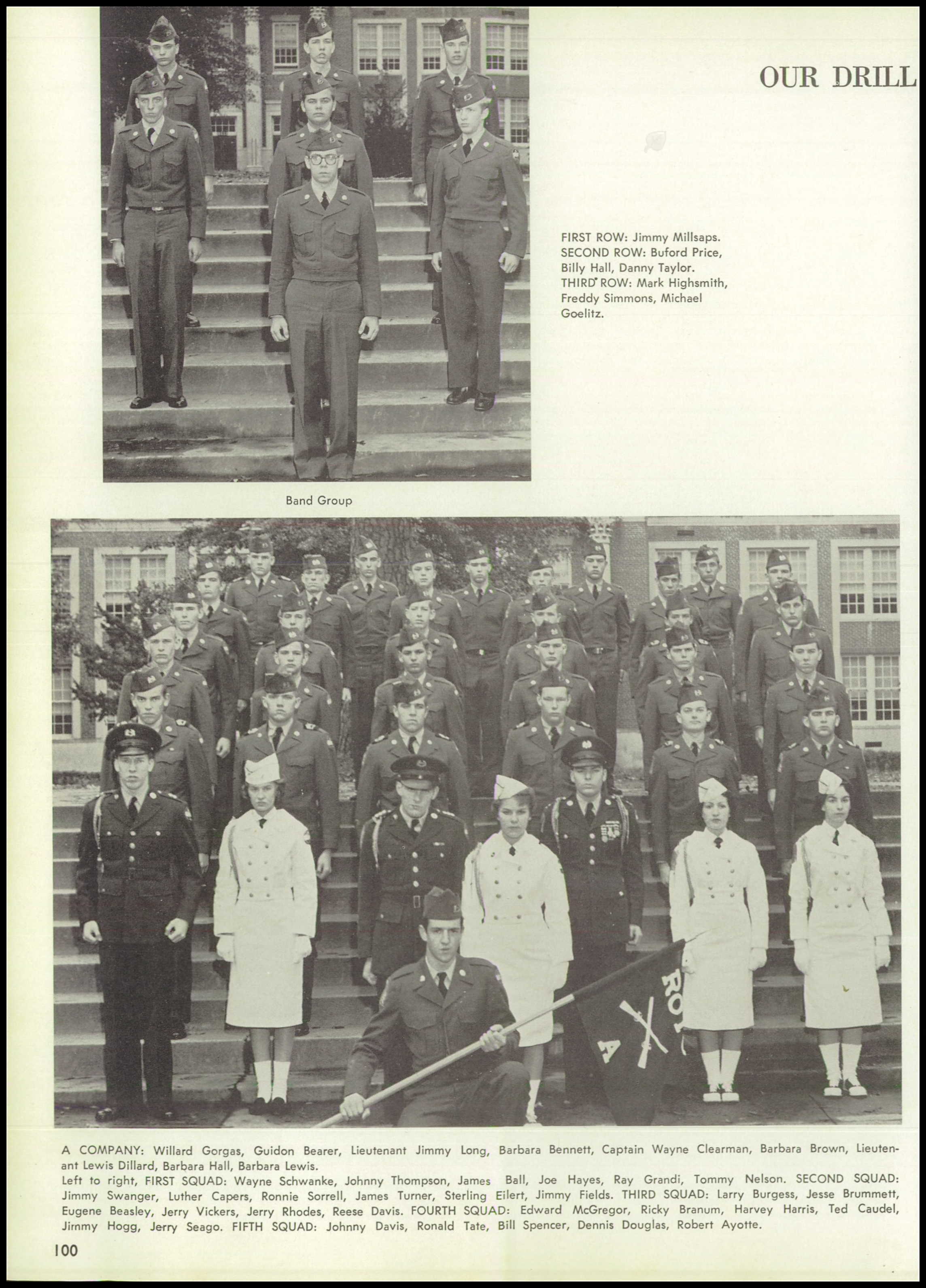 OUR DRILL

FIRST ROW: Jimmy Millsaps. SECOND ROW: Buford Price, Billy Hall, Danny Taylor. THIRD ROW: Mark Highsmith, Freddy Simmons, Michael Goelitz.

Band Group

ROTC
A

A COMPANY: Willard Gorgas, Guidon Bearer, Lieutenant Jimmy Long, Barbara Bennett, Captain Wayne Clearman, Barbara Brown, Lieutenant Lewis Dillard, Barbara Hall, Barbara Lewis.
Left to right, FIRST SQUAD: Wayne Schwanke, Johnny Thompson, James Ball, Joe Hayes, Ray Grandi, Tommy Nelson. SECOND SQUAD: Jimmy Swanger, Luther Capers, Ronnie Sorrell, James Turner, Sterling Eilert, Jimmy Fields. THIRD SQUAD: Larry Burgess, Jesse Brummett, Eugene Beasley, Jerry Vickers, Jerry Rhodes, Reese Davis. FOURTH SQUAD: Edward McGregor, Ricky Branum, Harvey Harris, Ted Caudel, Jimmy Hogg, Jerry Seago. FIFTH SQUAD: Johnny Davis, Ronald Tate, Bill Spencer, Dennis Douglas, Robert Ayotte.

100